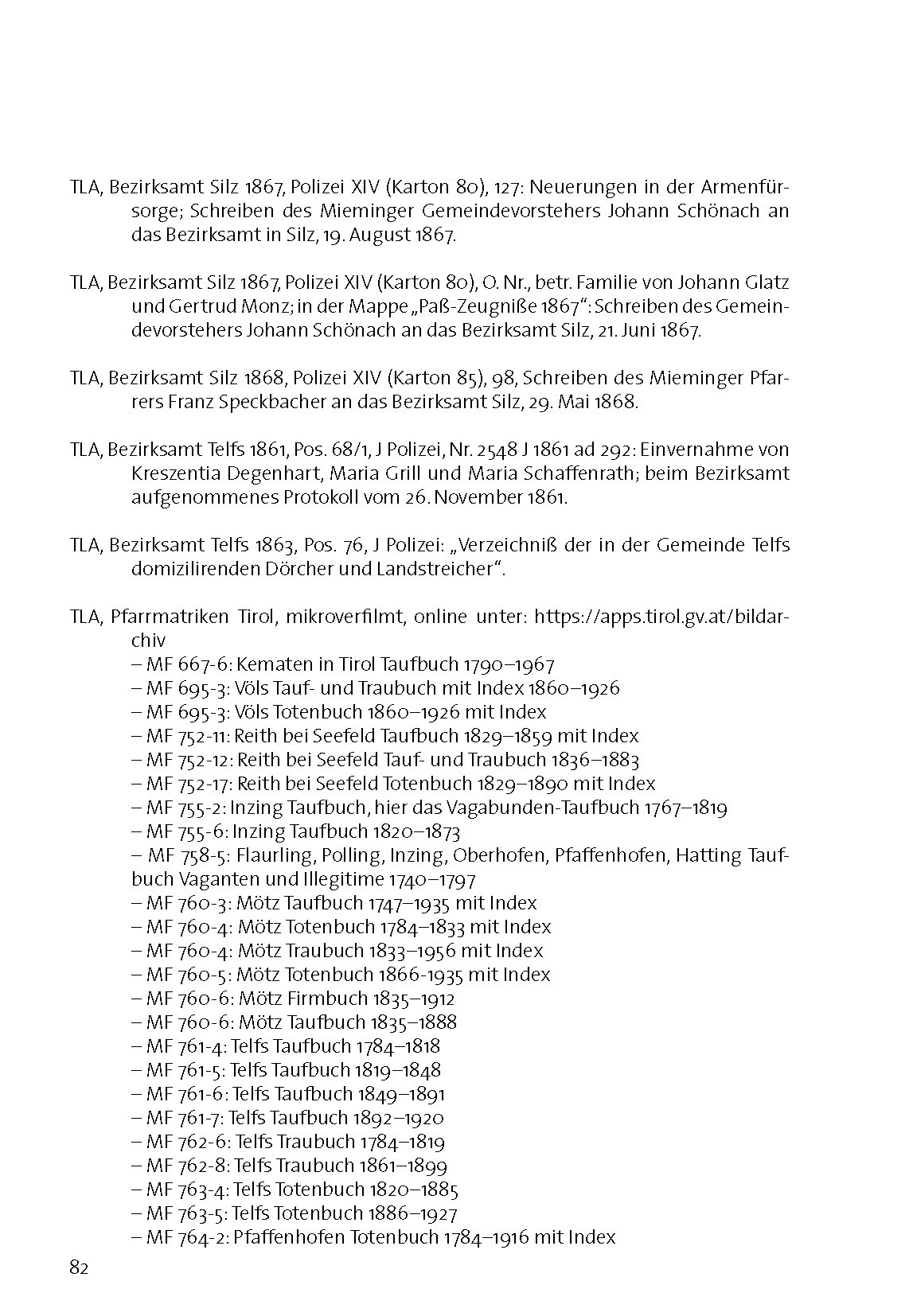 TLA, Bezirksamt Silz 1867, Polizei XIV (Karton 80), 127: Neuerungen in der Armenfürsorge; Schreiben des Mieminger Gemeindevorstehers Johann Schönach an das Bezirksamt in Silz, 19. August 1867.

TLA, Bezirksamt Silz 1867, Polizei XIV (Karton 80), O. Nr., betr. Familie von Johann Glatz und Gertrud Monz; in der Mappe „Paß-Zeugniße 1867“: Schreiben des Gemeindevorstehers Johann Schönach an das Bezirksamt Silz, 21. Juni 1867.

TLA, Bezirksamt Silz 1868, Polizei XIV (Karton 85), 98, Schreiben des Mieminger Pfarrers Franz Speckbacher an das Bezirksamt Silz, 29. Mai 1868.

TLA, Bezirksamt Telfs 1861, Pos. 68/1, J Polizei, Nr. 2548 J 1861 ad 292: Einvernahme von Kreszentia Degenhart, Maria Grill und Maria Schaffenrath; beim Bezirksamt aufgenommenes Protokoll vom 26. November 1861.

TLA, Bezirksamt Telfs 1863, Pos. 76, J Polizei: „Verzeichniß der in der Gemeinde Telfs domizilirenden Dörcher und Landstreicher“.

TLA, Pfarrmatriken Tirol, mikroverfilmt, online unter: https://apps.tirol.gv.at/bildarchiv
– MF 667-6: Kematen in Tirol Taufbuch 1790–1967
– MF 695-3: Völs Tauf- und Traubuch mit Index 1860–1926
– MF 695-3: Völs Totenbuch 1860–1926 mit Index
– MF 752-11: Reith bei Seefeld Taufbuch 1829–1859 mit Index
– MF 752-12: Reith bei Seefeld Tauf- und Traubuch 1836–1883
– MF 752-17: Reith bei Seefeld Totenbuch 1829–1890 mit Index
– MF 755-2: Inzing Taufbuch, hier das Vagabunden-Taufbuch 1767–1819
– MF 755-6: Inzing Taufbuch 1820–1873
– MF 758-5: Flaurling, Polling, Inzing, Oberhofen, Pfaffenhofen, Hatting Taufbuch Vaganten und Illegitime 1740–1797
– MF 760-3: Mötz Taufbuch 1747–1935 mit Index
– MF 760-4: Mötz Totenbuch 1784–1833 mit Index
– MF 760-4: Mötz Traubuch 1833–1956 mit Index
– MF 760-5: Mötz Totenbuch 1866-1935 mit Index
– MF 760-6: Mötz Firmbuch 1835–1912
– MF 760-6: Mötz Taufbuch 1835–1888
– MF 761-4: Telfs Taufbuch 1784–1818
– MF 761-5: Telfs Taufbuch 1819–1848
– MF 761-6: Telfs Taufbuch 1849–1891
– MF 761-7: Telfs Taufbuch 1892–1920
– MF 762-6: Telfs Traubuch 1784–1819
– MF 762-8: Telfs Traubuch 1861–1899
– MF 763-4: Telfs Totenbuch 1820–1885
– MF 763-5: Telfs Totenbuch 1886–1927
– MF 764-2: Pfaffenhofen Totenbuch 1784–1916 mit Index

82